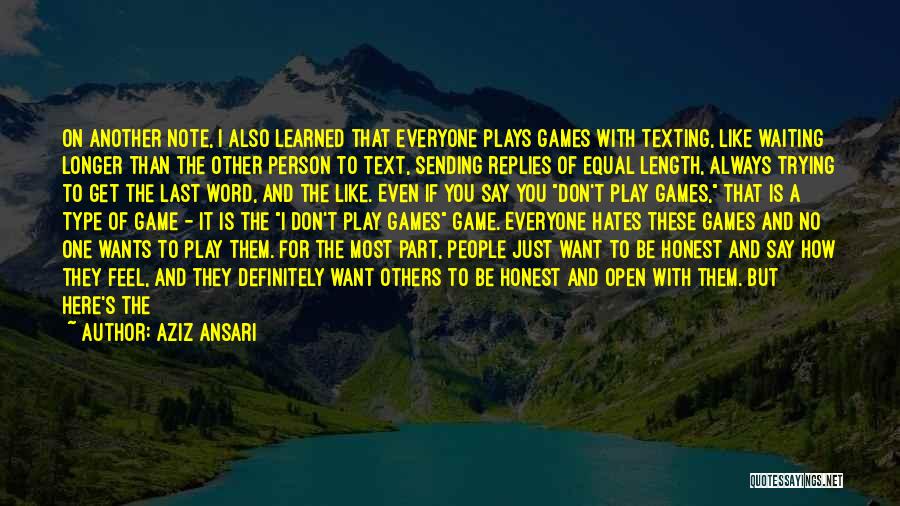 ON ANOTHER NOTE, I ALSO LEARNED THAT EVERYONE PLAYS GAMES WITH TEXTING, LIKE WAITING LONGER THAN THE OTHER PERSON TO TEXT, SENDING REPLIES OF EQUAL LENGTH, ALWAYS TRYING TO GET THE LAST WORD, AND THE LIKE. EVEN IF YOU SAY YOU "DON'T PLAY GAMES," THAT IS A TYPE OF GAME - IT IS THE "I DON'T PLAY GAMES" GAME. EVERYONE HATES THESE GAMES AND NO ONE WANTS TO PLAY THEM. FOR THE MOST PART, PEOPLE JUST WANT TO BE HONEST AND SAY HOW THEY FEEL, AND THEY DEFINITELY WANT OTHERS TO BE HONEST AND OPEN WITH THEM. BUT HERE'S THE

~ AUTHOR: AZIZ ANSARI

QUOTESSAYINGS.NET